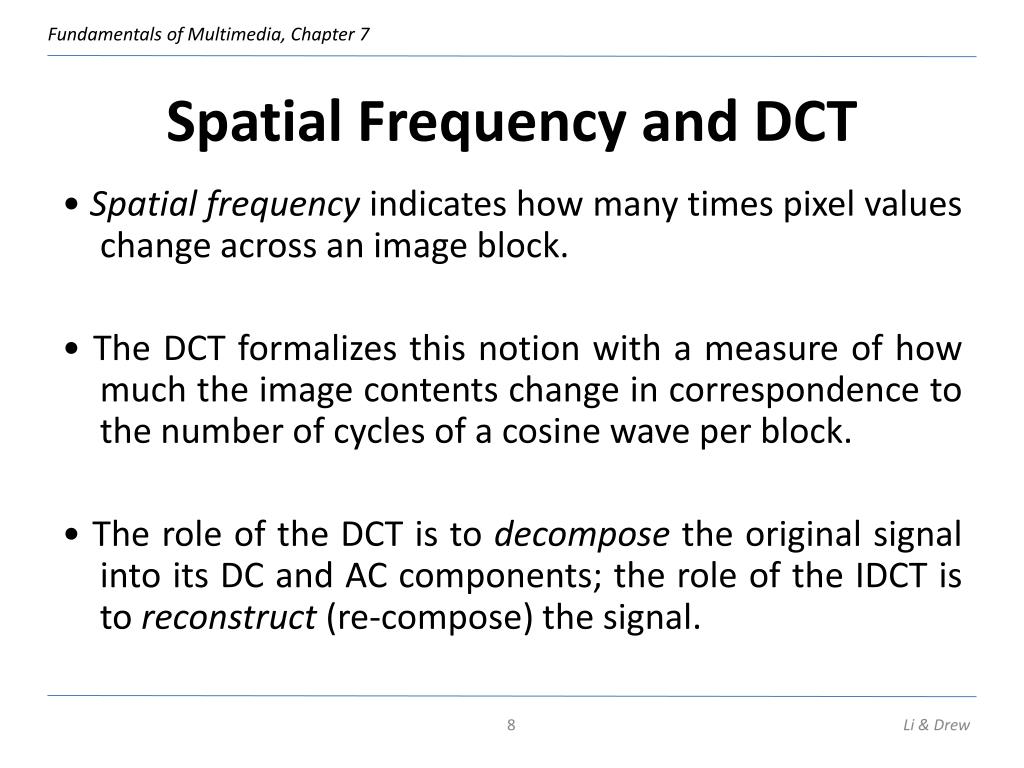 Fundamentals of Multimedia, Chapter 7

Spatial Frequency and DCT

• Spatial frequency indicates how many times pixel values change across an image block.

• The DCT formalizes this notion with a measure of how much the image contents change in correspondence to the number of cycles of a cosine wave per block.

• The role of the DCT is to decompose the original signal into its DC and AC components; the role of the IDCT is to reconstruct (re-compose) the signal.

8

Li & Drew